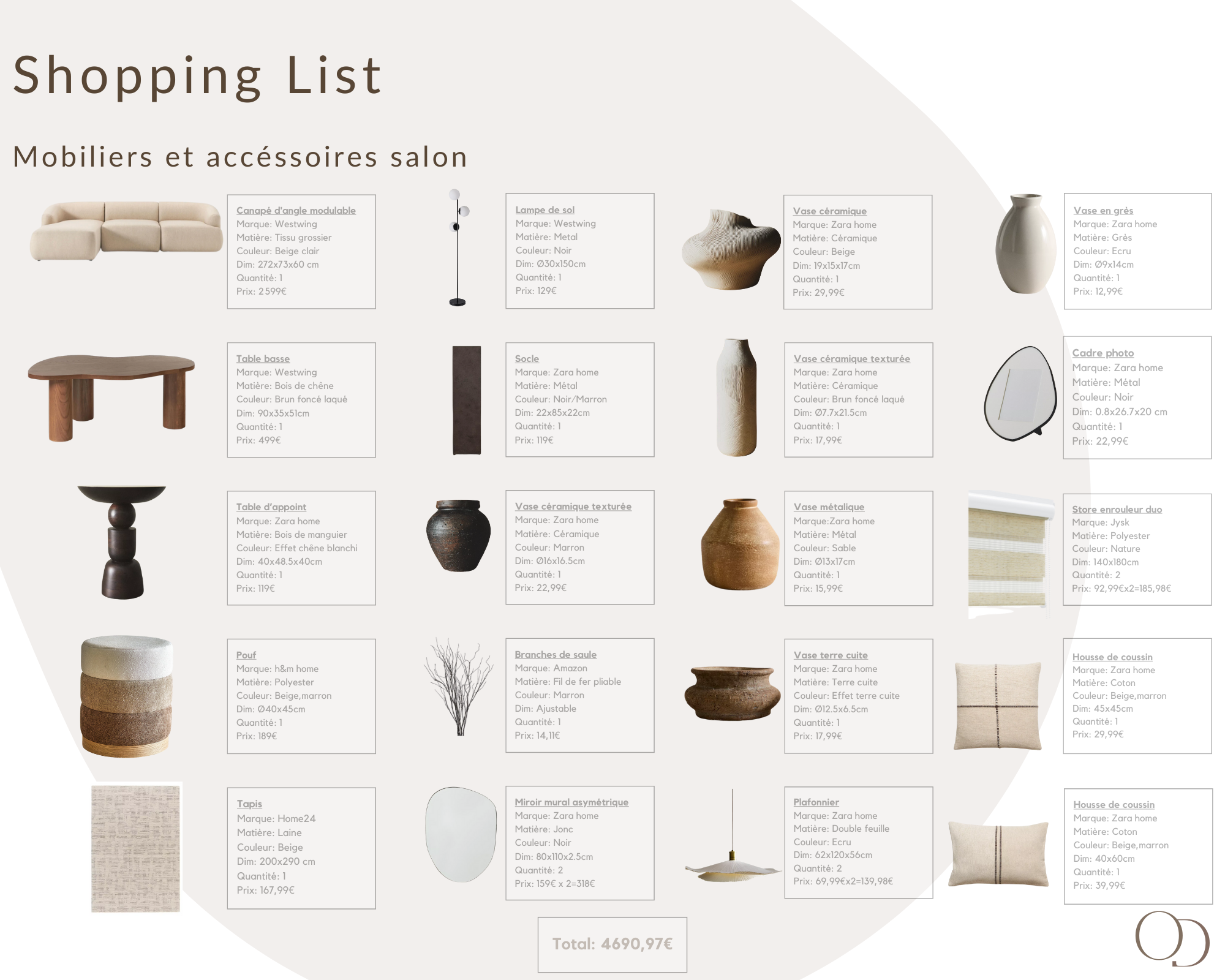 Shopping List

Mobiliers et accéssoires salon

Canapé d'angle modulable
Marque: Westwing
Matière: Tissu grossier
Couleur: Beige clair
Dim: 272x73x60 cm
Quantité: 1
Prix: 2599€

Table basse
Marque: Westwing
Matière: Bois de chêne
Couleur: Brun foncé laqué
Dim: 90x35x51cm
Quantité: 1
Prix: 499€

Table d'appoint
Marque: Zara home
Matière: Bois de manguier
Couleur: Effet chêne blanchi
Dim: 40x48.5x40cm
Quantité: 1
Prix: 119€

Pouf
Marque: h&m home
Matière: Polyester
Couleur: Beige,marron
Dim: Ø40x45cm
Quantité: 1
Prix: 189€

Tapis
Marque: Home24
Matière: Laine
Couleur: Beige
Dim: 200x290 cm
Quantité: 1
Prix: 167,99€

Lampe de sol
Marque: Westwing
Matière: Metal
Couleur: Noir
Dim: Ø30x150cm
Quantité: 1
Prix: 129€

Socle
Marque: Zara home
Matière: Métal
Couleur: Noir/Marron
Dim: 22x85x22cm
Quantité: 1
Prix: 119€

Vase céramique texturée
Marque: Zara home
Matière: Céramique
Couleur: Marron
Dim: Ø16x16.5cm
Quantité: 1
Prix: 22,99€

Branches de saule
Marque: Amazon
Matière: Fil de fer pliable
Couleur: Marron
Dim: Ajustable
Quantité: 1
Prix: 14,11€

Miroir mural asymétrique
Marque: Zara home
Matière: Jonc
Couleur: Noir
Dim: 80x110x2.5cm
Quantité: 2
Prix: 159€ x 2=318€

Vase céramique
Marque: Zara home
Matière: Céramique
Couleur: Beige
Dim: 19x15x17cm
Quantité: 1
Prix: 29,99€

Vase céramique texturée
Marque: Zara home
Matière: Céramique
Couleur: Brun foncé laqué
Dim: Ø7.7x21.5cm
Quantité: 1
Prix: 17,99€

Vase métalique
Marque:Zara home
Matière: Métal
Couleur: Sable
Dim: Ø13x17cm
Quantité: 1
Prix: 15,99€

Vase terre cuite
Marque: Zara home
Matière: Terre cuite
Couleur: Effet terre cuite
Dim: Ø12.5x6.5cm
Quantité: 1
Prix: 17,99€

Plafonnier
Marque: Zara home
Matière: Double feuille
Couleur: Ecru
Dim: 62x120x56cm
Quantité: 2
Prix: 69,99€x2=139,98€

Vase en grès
Marque: Zara home
Matière: Grès
Couleur: Ecru
Dim: Ø9x14cm
Quantité: 1
Prix: 12,99€

Cadre photo
Marque: Zara home
Matière: Métal
Couleur: Noir
Dim: 0.8x26.7x20 cm
Quantité: 1
Prix: 22,99€

Store enrouleur duo
Marque: Jysk
Matière: Polyester
Couleur: Nature
Dim: 140x180cm
Quantité: 2
Prix: 92,99€x2=185,98€

Housse de coussin
Marque: Zara home
Matière: Coton
Couleur: Beige,marron
Dim: 45x45cm
Quantité: 1
Prix: 29,99€

Housse de coussin
Marque: Zara home
Matière: Coton
Couleur: Beige,marron
Dim: 40x60cm
Quantité: 1
Prix: 39,99€

Total: 4690,97€

OD